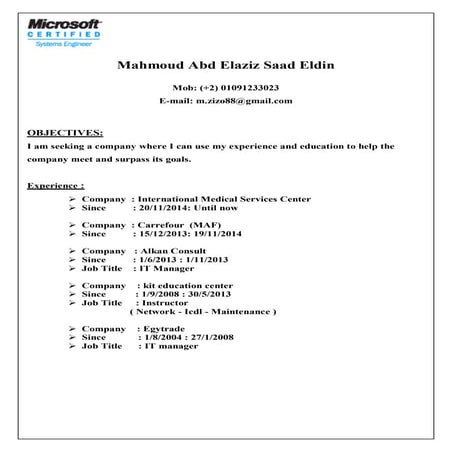 Microsoft
CERTIFIED
Systems Engineer

Mahmoud Abd Elaziz Saad Eldin

Mob: (+2) 01091233023
E-mail: m.zizo88@gmail.com

OBJECTIVES:
I am seeking a company where I can use my experience and education to help the company meet and surpass its goals.

Experience :
➢ Company : International Medical Services Center
➢ Since : 20/11/2014: Until now

➢ Company : Carrefour (MAF)
➢ Since : 15/12/2013: 19/11/2014

➢ Company : Alkan Consult
➢ Since : 1/6/2013 : 1/11/2013
➢ Job Title : IT Manager

➢ Company : kit education center
➢ Since : 1/9/2008 : 30/5/2013
➢ Job Title : Instructor
( Network - Icdl - Maintenance )

➢ Company : Egytrade
➢ Since : 1/8/2004 : 27/1/2008
➢ Job Title : IT manager